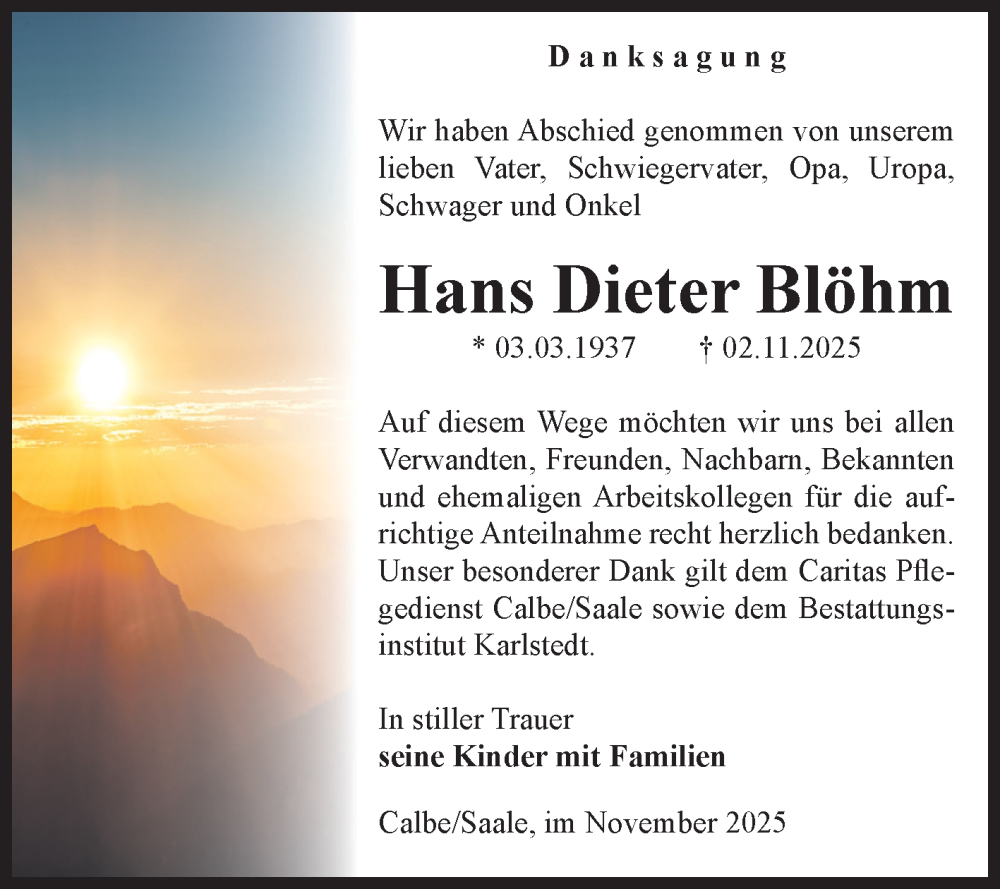 Danksagung

Wir haben Abschied genommen von unserem lieben Vater, Schwiegervater, Opa, Uropa, Schwager und Onkel

Hans Dieter Blöhm

* 03.03.1937 † 02.11.2025

Auf diesem Wege möchten wir uns bei allen Verwandten, Freunden, Nachbarn, Bekannten und ehemaligen Arbeitskollegen für die aufrichtige Anteilnahme recht herzlich bedanken. Unser besonderer Dank gilt dem Caritas Pflegedienst Calbe/Saale sowie dem Bestattungsinstitut Karlstedt.

In stiller Trauer
seine Kinder mit Familien

Calbe/Saale, im November 2025